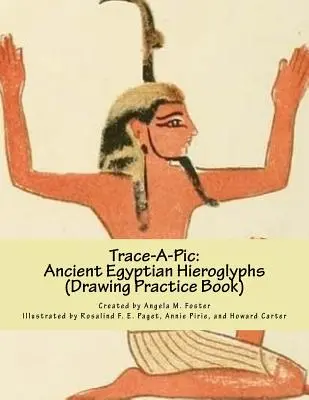 Trace-A-Pic:
Ancient Egyptian Hieroglyphs
(Drawing Practice Book)

Created by Angela M. Foster
Illustrated by Rosalind F. E. Paget, Annie Pirie, and Howard Carter